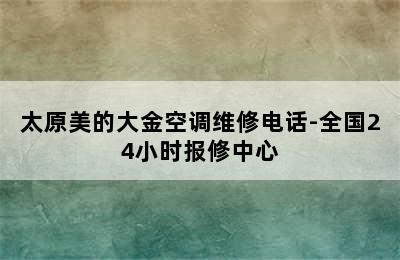 太原美的大金空调维修电话-全国24小时报修中心